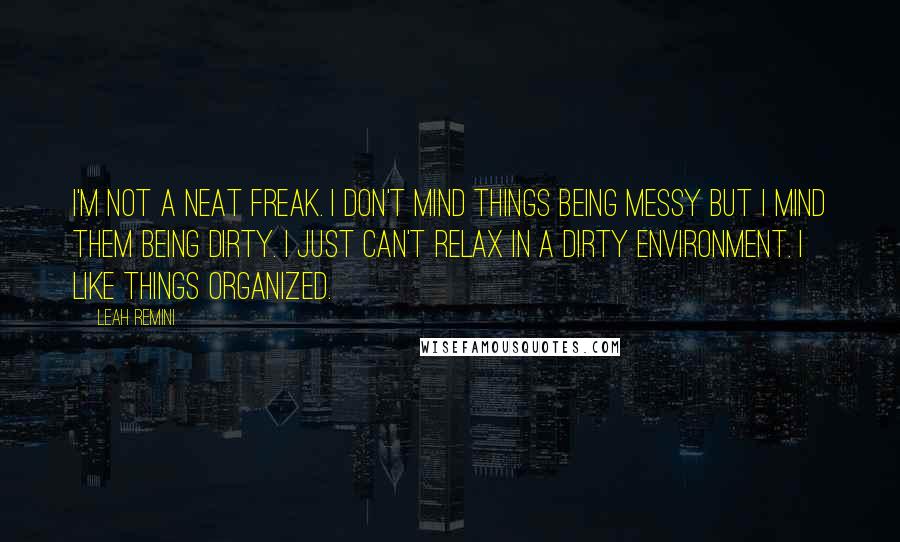 I'M NOT A NEAT FREAK. I DON'T MIND THINGS BEING MESSY BUT I MIND THEM BEING DIRTY. I JUST CAN'T RELAX IN A DIRTY ENVIRONMENT. I LIKE THINGS ORGANIZED.

LEAH REMINI

WISEFAMOUSQUOTES.COM